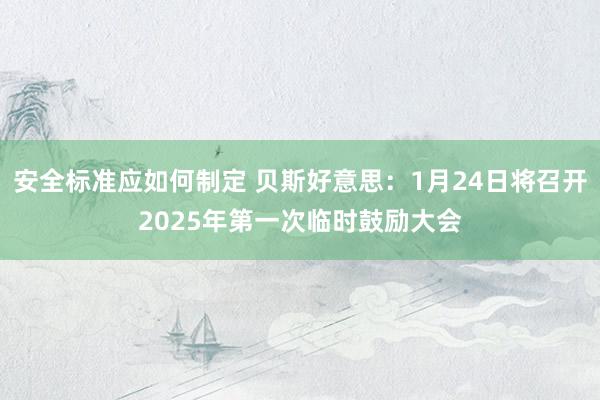 安全标准应如何制定 贝斯好意思：1月24日将召开2025年第一次临时鼓励大会